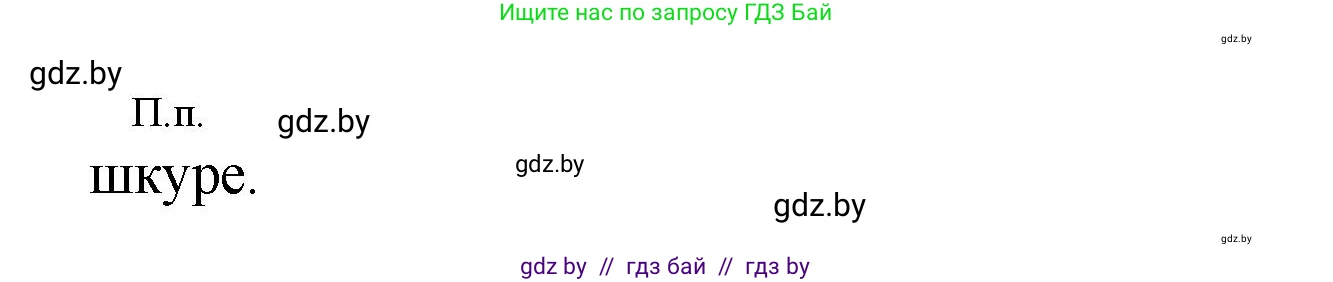 Ищите нас по запросу ГДЗ Бай

gdz.by

gdz.by

П.п.

gdz.by

шкуре.

gdz.by

gdz.by

gdz.by

gdz by // гдз бай // гдз by